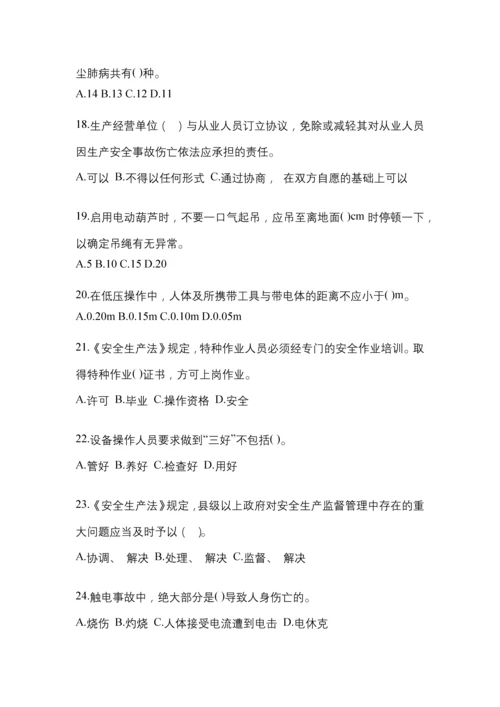 尘肺病共有( )种。
A.14 B.13 C.12 D.11

18.生产经营单位（　）与从业人员订立协议，免除或减轻其对从业人员因生产安全事故伤亡依法应承担的责任。
A.可以 B.不得以任何形式 C.通过协商， 在双方自愿的基础上可以

19.启用电动葫芦时，不要一口气起吊，应吊至离地面( )cm 时停顿一下，以确定吊绳有无异常。
A.5 B.10 C.15 D.20

20.在低压操作中，人体及所携带工具与带电体的距离不应小于( )m。
A.0.20m B.0.15m C.0.10m D.0.05m

21.《安全生产法》规定，特种作业人员必须经专门的安全作业培训。取得特种作业( )证书，方可上岗作业。
A.许可 B.毕业 C.操作资格 D.安全

22.设备操作人员要求做到“三好”不包括( )。
A.管好 B.养好 C.检查好 D.用好

23.《安全生产法》规定，县级以上政府对安全生产监督管理中存在的重大问题应当及时予以（　）。
A.协调、 解决 B.处理、 解决 C.监督、 解决

24.触电事故中，绝大部分是( )导致人身伤亡的。
A.烧伤 B.灼烧 C.人体接受电流遭到电击 D.电休克